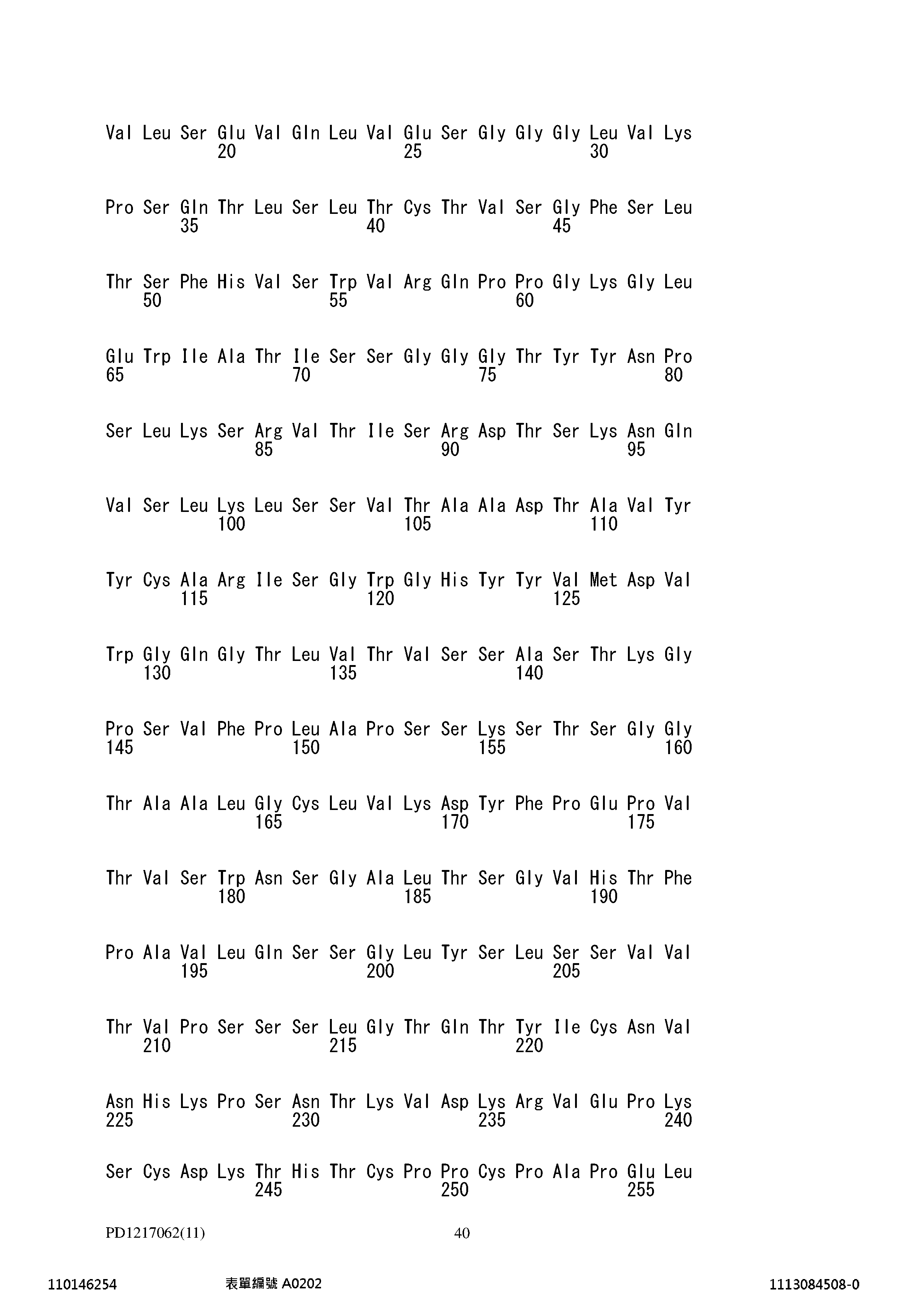 Val Leu Ser Glu Val Gln Leu Val Glu Ser Gly Gly Gly Leu Val Lys
20 25 30

Pro Ser Gln Thr Leu Ser Leu Thr Cys Thr Val Ser Gly Phe Ser Leu
35 40 45

Thr Ser Phe His Val Ser Trp Val Arg Gln Pro Pro Gly Lys Gly Leu
50 55 60

Glu Trp Ile Ala Thr Ile Ser Ser Gly Gly Gly Thr Tyr Tyr Asn Pro
65 70 75 80

Ser Leu Lys Ser Arg Val Thr Ile Ser Arg Asp Thr Ser Lys Asn Gln
85 90 95

Val Ser Leu Lys Leu Ser Ser Val Thr Ala Ala Asp Thr Ala Val Tyr
100 105 110

Tyr Cys Ala Arg Ile Ser Gly Trp Gly His Tyr Tyr Val Met Asp Val
115 120 125

Trp Gly Gln Gly Thr Leu Val Thr Val Ser Ser Ala Ser Thr Lys Gly
130 135 140

Pro Ser Val Phe Pro Leu Ala Pro Ser Ser Lys Ser Thr Ser Gly Gly
145 150 155 160

Thr Ala Ala Leu Gly Cys Leu Val Lys Asp Tyr Phe Pro Glu Pro Val
165 170 175

Thr Val Ser Trp Asn Ser Gly Ala Leu Thr Ser Gly Val His Thr Phe
180 185 190

Pro Ala Val Leu Gln Ser Ser Gly Leu Tyr Ser Leu Ser Ser Val Val
195 200 205

Thr Val Pro Ser Ser Ser Leu Gly Thr Gln Thr Tyr Ile Cys Asn Val
210 215 220

Asn His Lys Pro Ser Asn Thr Lys Val Asp Lys Arg Val Glu Pro Lys
225 230 235 240

Ser Cys Asp Lys Thr His Thr Cys Pro Pro Cys Pro Ala Pro Glu Leu
245 250 255

PD1217062(11) 40

110146254 表單編號 A0202 1113084508-0